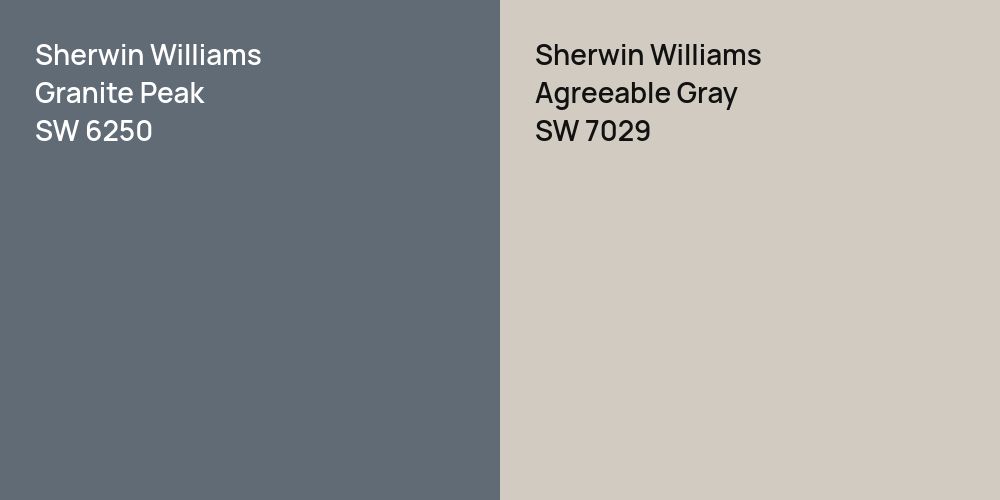 Sherwin Williams
Granite Peak
SW 6250

Sherwin Williams
Agreeable Gray
SW 7029